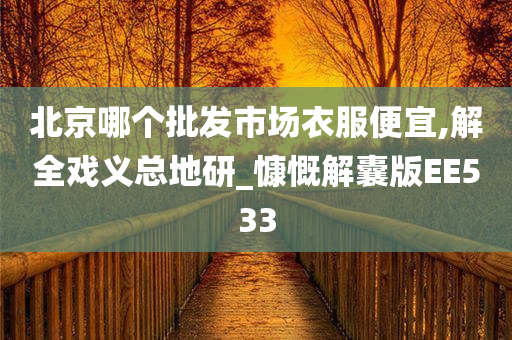 北京哪个批发市场衣服便宜,解全戏义总地研_慷慨解囊版EE533